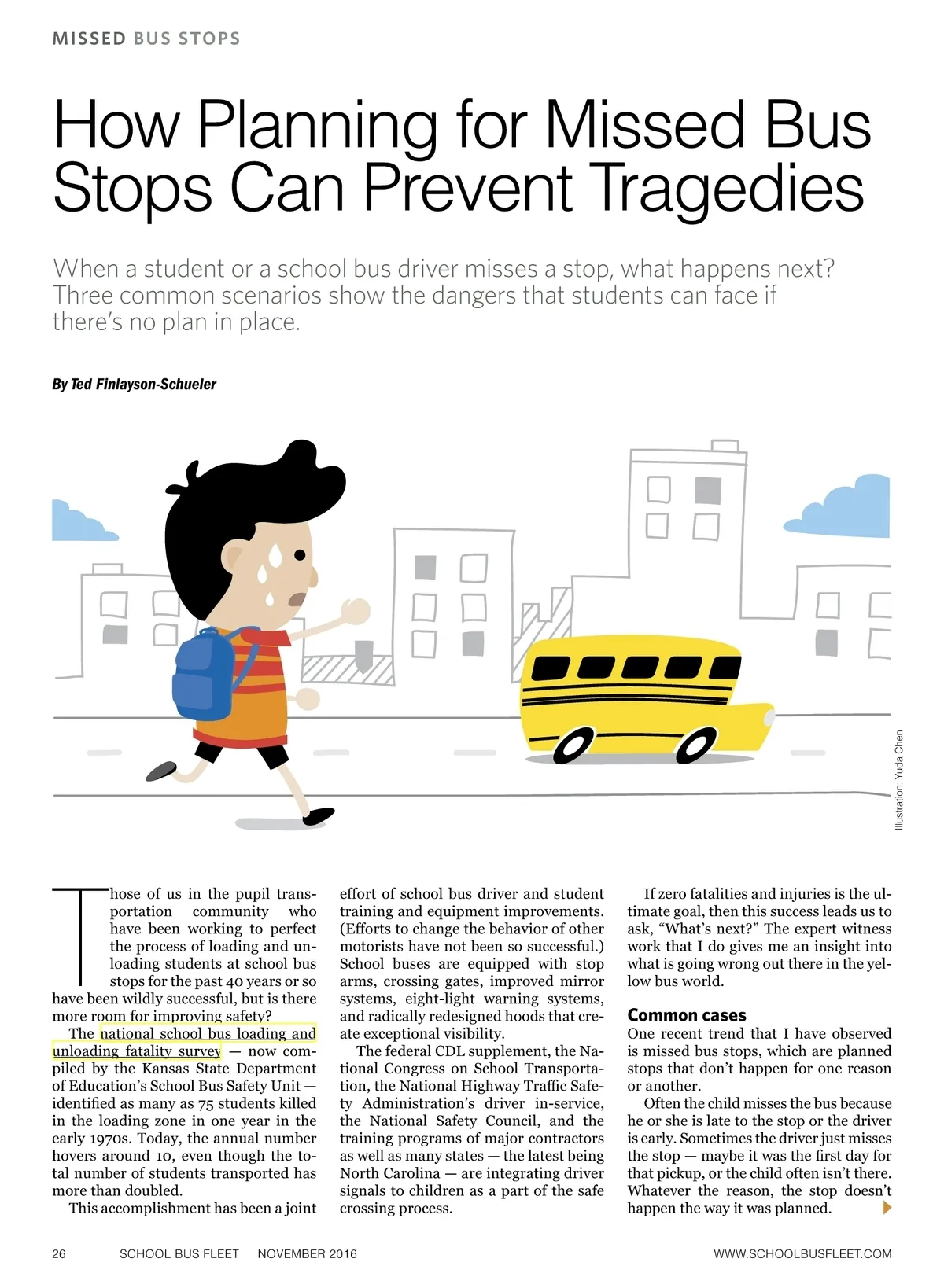 MISSED BUS STOPS

How Planning for Missed Bus Stops Can Prevent Tragedies

When a student or a school bus driver misses a stop, what happens next? Three common scenarios show the dangers that students can face if there's no plan in place.

By Ted Finlayson-Schueler

Illustration: Yuda Chen

Those of us in the pupil transportation community who have been working to perfect the process of loading and unloading students at school bus stops for the past 40 years or so have been wildly successful, but is there more room for improving safety?

The national school bus loading and unloading fatality survey — now compiled by the Kansas State Department of Education's School Bus Safety Unit — identified as many as 75 students killed in the loading zone in one year in the early 1970s. Today, the annual number hovers around 10, even though the total number of students transported has more than doubled.

This accomplishment has been a joint effort of school bus driver and student training and equipment improvements. (Efforts to change the behavior of other motorists have not been so successful.) School buses are equipped with stop arms, crossing gates, improved mirror systems, eight-light warning systems, and radically redesigned hoods that create exceptional visibility.

The federal CDL supplement, the National Congress on School Transportation, the National Highway Traffic Safety Administration's driver in-service, the National Safety Council, and the training programs of major contractors as well as many states — the latest being North Carolina — are integrating driver signals to children as a part of the safe crossing process.

If zero fatalities and injuries is the ultimate goal, then this success leads us to ask, "What's next?" The expert witness work that I do gives me an insight into what is going wrong out there in the yellow bus world.

Common cases
One recent trend that I have observed is missed bus stops, which are planned stops that don't happen for one reason or another.

Often the child misses the bus because he or she is late to the stop or the driver is early. Sometimes the driver just misses the stop — maybe it was the first day for that pickup, or the child often isn't there. Whatever the reason, the stop doesn't happen the way it was planned.

26 SCHOOL BUS FLEET NOVEMBER 2016 WWW.SCHOOLBUSFLEET.COM